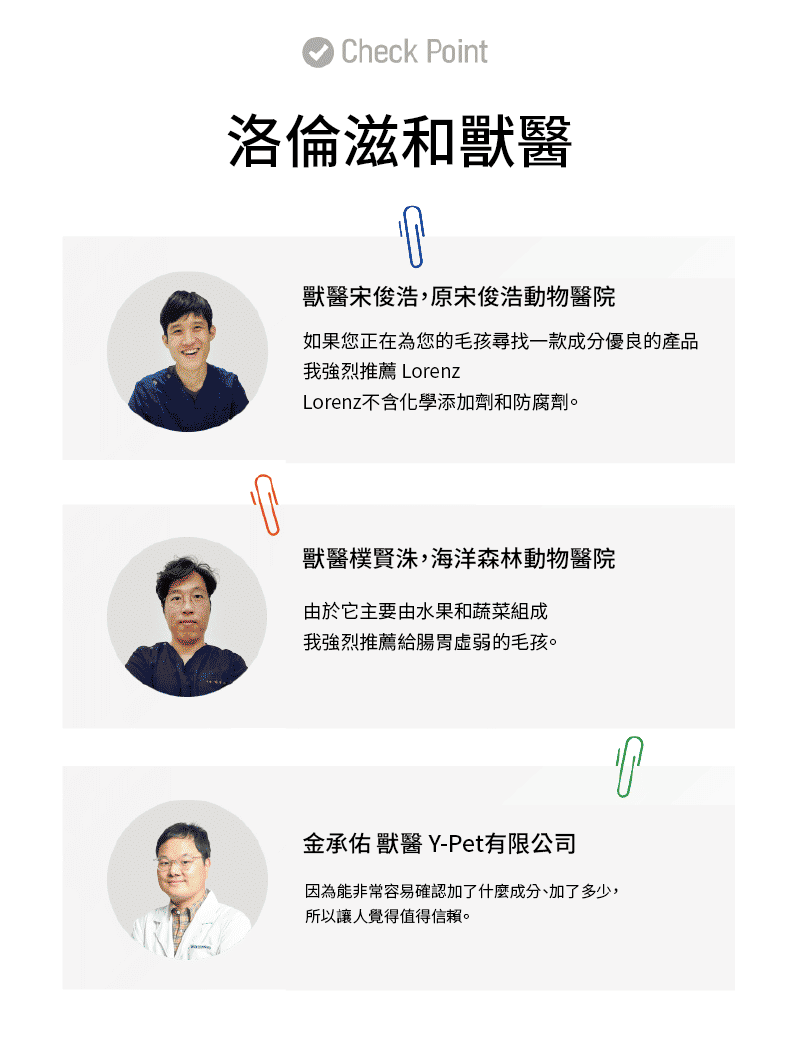 Check Point

洛倫滋和獸醫

獸醫宋俊浩,原宋俊浩動物醫院

如果您正在為您的毛孩尋找一款成分優良的產品
我強烈推薦 Lorenz
Lorenz不含化學添加劑和防腐劑。

獸醫樸賢洙,海洋森林動物醫院

由於它主要由水果和蔬菜組成
我強烈推薦給腸胃虛弱的毛孩。

金承佑 獸醫 Y-Pet有限公司

因為能非常容易確認加了什麼成分、加了多少,
所以讓人覺得值得信賴。